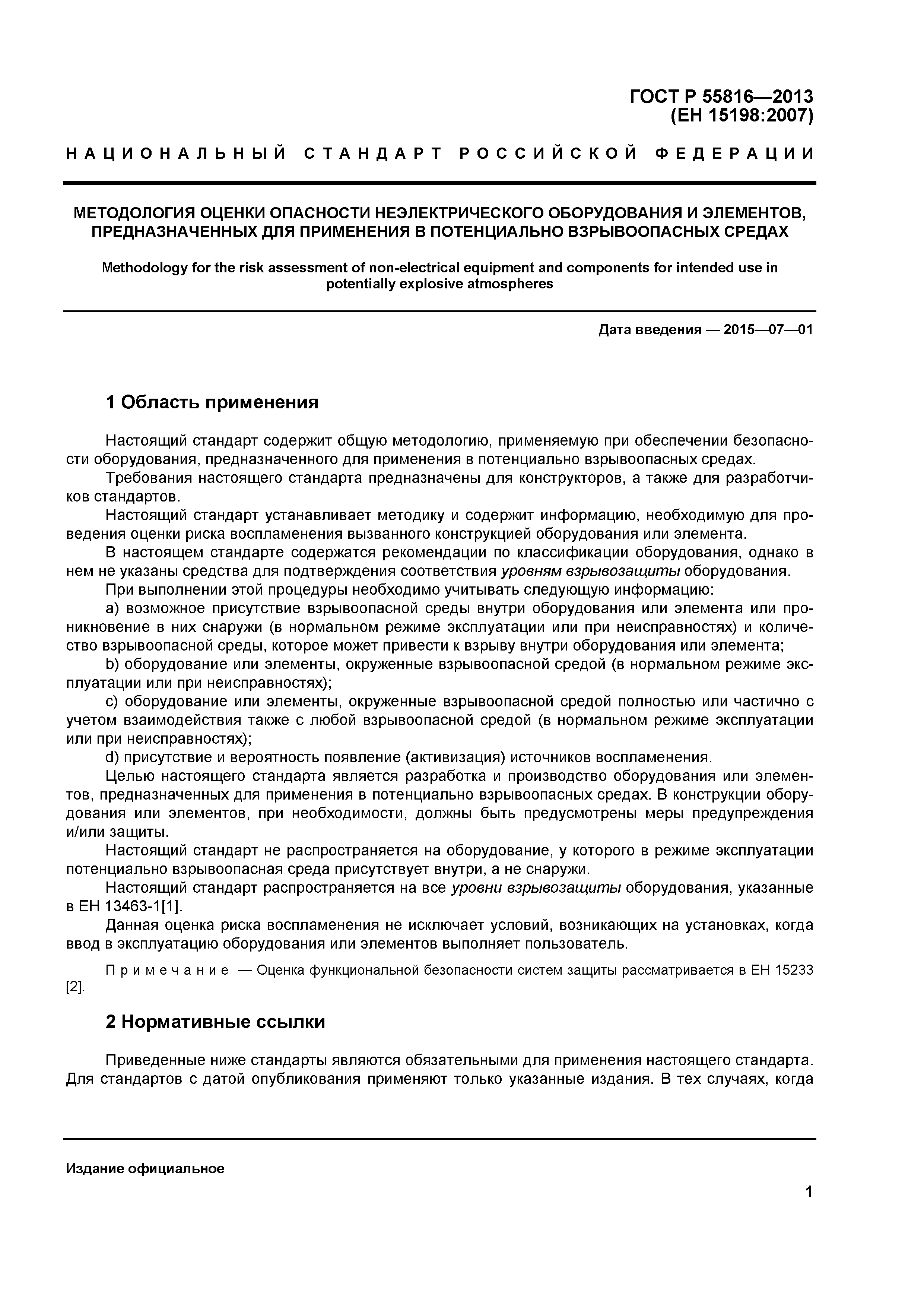 ГОСТ Р 55816—2013
(ЕН 15198:2007)

НАЦИОНАЛЬНЫЙ СТАНДАРТ РОССИЙСКОЙ ФЕДЕРАЦИИ

МЕТОДОЛОГИЯ ОЦЕНКИ ОПАСНОСТИ НЕЭЛЕКТРИЧЕСКОГО ОБОРУДОВАНИЯ И ЭЛЕМЕНТОВ, ПРЕДНАЗНАЧЕННЫХ ДЛЯ ПРИМЕНЕНИЯ В ПОТЕНЦИАЛЬНО ВЗРЫВООПАСНЫХ СРЕДАХ

Methodology for the risk assessment of non-electrical equipment and components for intended use in potentially explosive atmospheres

Дата введения — 2015—07—01

1 Область применения

Настоящий стандарт содержит общую методологию, применяемую при обеспечении безопасности оборудования, предназначенного для применения в потенциально взрывоопасных средах.
Требования настоящего стандарта предназначены для конструкторов, а также для разработчиков стандартов.
Настоящий стандарт устанавливает методику и содержит информацию, необходимую для проведения оценки риска воспламенения вызванного конструкцией оборудования или элемента.
В настоящем стандарте содержатся рекомендации по классификации оборудования, однако в нем не указаны средства для подтверждения соответствия уровням взрывозащиты оборудования.
При выполнении этой процедуры необходимо учитывать следующую информацию:
a) возможное присутствие взрывоопасной среды внутри оборудования или элемента или проникновение в них снаружи (в нормальном режиме эксплуатации или при неисправностях) и количество взрывоопасной среды, которое может привести к взрыву внутри оборудования или элемента;
b) оборудование или элементы, окруженные взрывоопасной средой (в нормальном режиме эксплуатации или при неисправностях);
c) оборудование или элементы, окруженные взрывоопасной средой полностью или частично с учетом взаимодействия также с любой взрывоопасной средой (в нормальном режиме эксплуатации или при неисправностях);
d) присутствие и вероятность появление (активизация) источников воспламенения.
Целью настоящего стандарта является разработка и производство оборудования или элементов, предназначенных для применения в потенциально взрывоопасных средах. В конструкции оборудования или элементов, при необходимости, должны быть предусмотрены меры предупреждения и/или защиты.
Настоящий стандарт не распространяется на оборудование, у которого в режиме эксплуатации потенциально взрывоопасная среда присутствует внутри, а не снаружи.
Настоящий стандарт распространяется на все уровни взрывозащиты оборудования, указанные в ЕН 13463-1[1].
Данная оценка риска воспламенения не исключает условий, возникающих на установках, когда ввод в эксплуатацию оборудования или элементов выполняет пользователь.

Примечание — Оценка функциональной безопасности систем защиты рассматривается в ЕН 15233 [2].

2 Нормативные ссылки

Приведенные ниже стандарты являются обязательными для применения настоящего стандарта. Для стандартов с датой опубликования применяют только указанные издания. В тех случаях, когда

Издание официальное

1